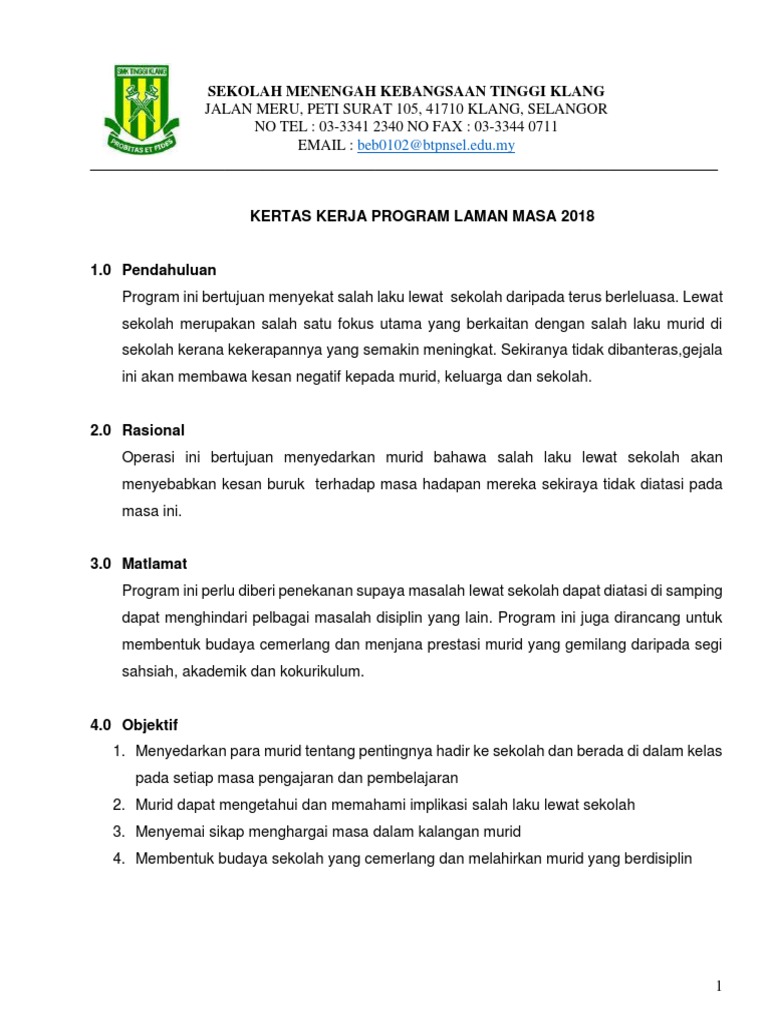 SMK TINGGI KLANG
PROBITAS ET FIDES

SEKOLAH MENENGAH KEBANGSAAN TINGGI KLANG
JALAN MERU, PETI SURAT 105, 41710 KLANG, SELANGOR
NO TEL : 03-3341 2340 NO FAX : 03-3344 0711
EMAIL : beb0102@btpnsel.edu.my

KERTAS KERJA PROGRAM LAMAN MASA 2018

1.0 Pendahuluan

Program ini bertujuan menyekat salah laku lewat sekolah daripada terus berleluasa. Lewat sekolah merupakan salah satu fokus utama yang berkaitan dengan salah laku murid di sekolah kerana kekerapannya yang semakin meningkat. Sekiranya tidak dibanteras,gejala ini akan membawa kesan negatif kepada murid, keluarga dan sekolah.

2.0 Rasional

Operasi ini bertujuan menyedarkan murid bahawa salah laku lewat sekolah akan menyebabkan kesan buruk terhadap masa hadapan mereka sekiraya tidak diatasi pada masa ini.

3.0 Matlamat

Program ini perlu diberi penekanan supaya masalah lewat sekolah dapat diatasi di samping dapat menghindari pelbagai masalah disiplin yang lain. Program ini juga dirancang untuk membentuk budaya cemerlang dan menjana prestasi murid yang gemilang daripada segi sahsiah, akademik dan kokurikulum.

4.0 Objektif

1. Menyedarkan para murid tentang pentingnya hadir ke sekolah dan berada di dalam kelas pada setiap masa pengajaran dan pembelajaran
2. Murid dapat mengetahui dan memahami implikasi salah laku lewat sekolah
3. Menyemai sikap menghargai masa dalam kalangan murid
4. Membentuk budaya sekolah yang cemerlang dan melahirkan murid yang berdisiplin

1